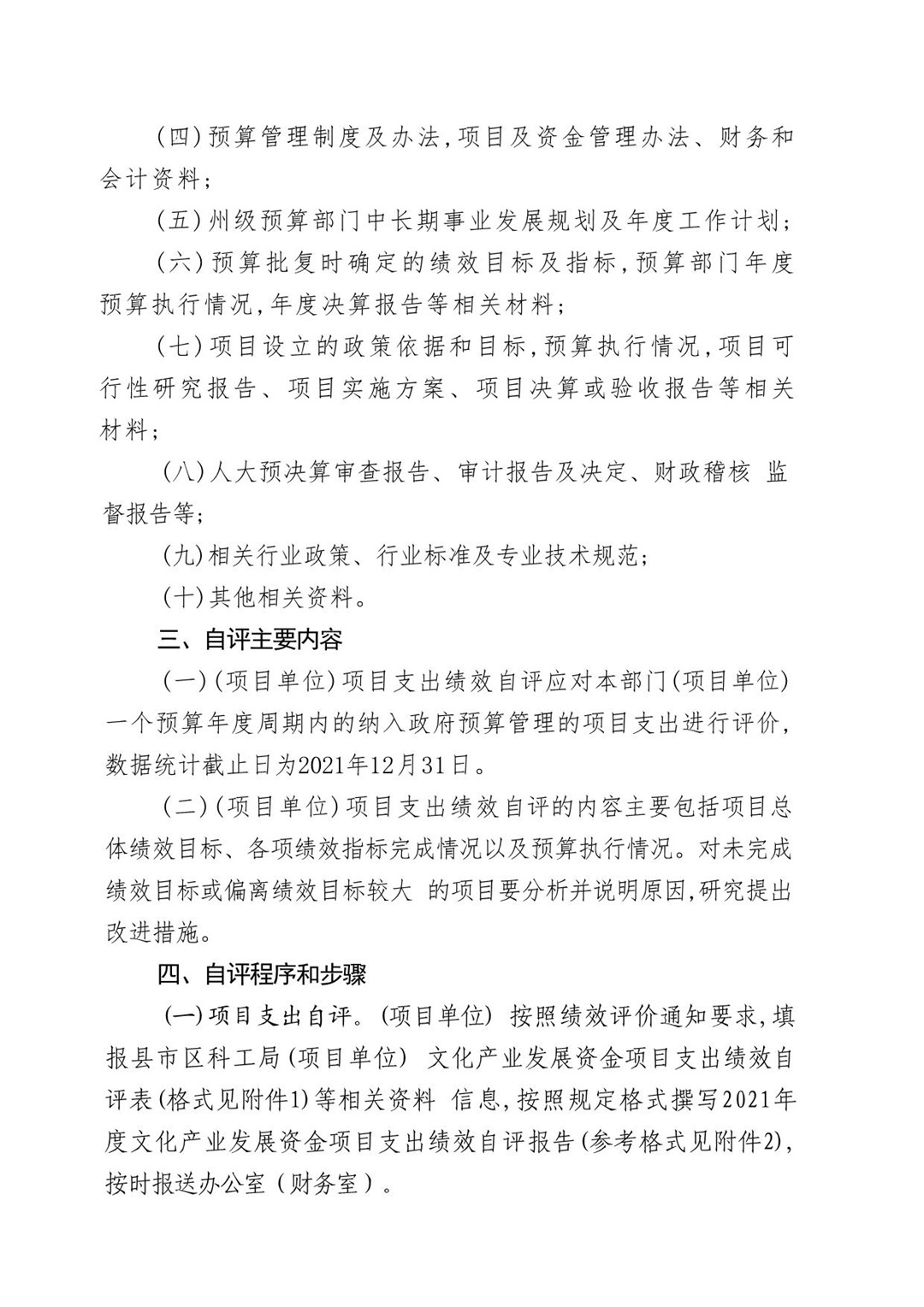 (四)预算管理制度及办法,项目及资金管理办法、财务和会计资料;

(五)州级预算部门中长期事业发展规划及年度工作计划;

(六)预算批复时确定的绩效目标及指标,预算部门年度预算执行情况,年度决算报告等相关材料;

(七)项目设立的政策依据和目标,预算执行情况,项目可行性研究报告、项目实施方案、项目决算或验收报告等相关材料;

(八)人大预决算审查报告、审计报告及决定、财政稽核 监督报告等;

(九)相关行业政策、行业标准及专业技术规范;

(十)其他相关资料。

三、自评主要内容

(一)(项目单位)项目支出绩效自评应对本部门(项目单位)一个预算年度周期内的纳入政府预算管理的项目支出进行评价,数据统计截止日为2021年12月31日。

(二)(项目单位)项目支出绩效自评的内容主要包括项目总体绩效目标、各项绩效指标完成情况以及预算执行情况。对未完成绩效目标或偏离绩效目标较大 的项目要分析并说明原因,研究提出改进措施。

四、自评程序和步骤

(一)项目支出自评。(项目单位) 按照绩效评价通知要求,填报县市区科工局(项目单位) 文化产业发展资金项目支出绩效自评表(格式见附件1)等相关资料 信息,按照规定格式撰写2021年度文化产业发展资金项目支出绩效自评报告(参考格式见附件2),按时报送办公室(财务室)。